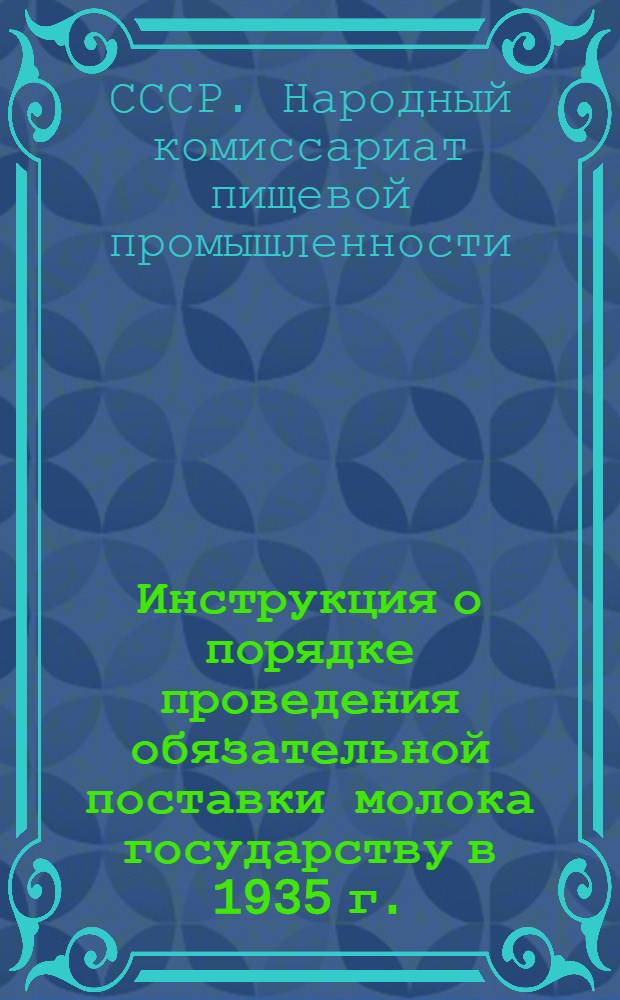 СССР. Народный комиссариат пищевой промышленности

Инструкция о порядке проведения обязательной поставки молока государству в 1935 г.